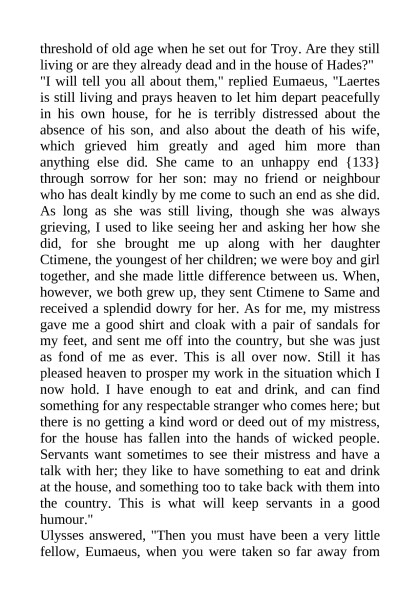 threshold of old age when he set out for Troy. Are they still living or are they already dead and in the house of Hades?"
"I will tell you all about them," replied Eumaeus, "Laertes is still living and prays heaven to let him depart peacefully in his own house, for he is terribly distressed about the absence of his son, and also about the death of his wife, which grieved him greatly and aged him more than anything else did. She came to an unhappy end {133} through sorrow for her son: may no friend or neighbour who has dealt kindly by me come to such an end as she did. As long as she was still living, though she was always grieving, I used to like seeing her and asking her how she did, for she brought me up along with her daughter Ctimene, the youngest of her children; we were boy and girl together, and she made little difference between us. When, however, we both grew up, they sent Ctimene to Same and received a splendid dowry for her. As for me, my mistress gave me a good shirt and cloak with a pair of sandals for my feet, and sent me off into the country, but she was just as fond of me as ever. This is all over now. Still it has pleased heaven to prosper my work in the situation which I now hold. I have enough to eat and drink, and can find something for any respectable stranger who comes here; but there is no getting a kind word or deed out of my mistress, for the house has fallen into the hands of wicked people. Servants want sometimes to see their mistress and have a talk with her; they like to have something to eat and drink at the house, and something too to take back with them into the country. This is what will keep servants in a good humour."
Ulysses answered, "Then you must have been a very little fellow, Eumaeus, when you were taken so far away from